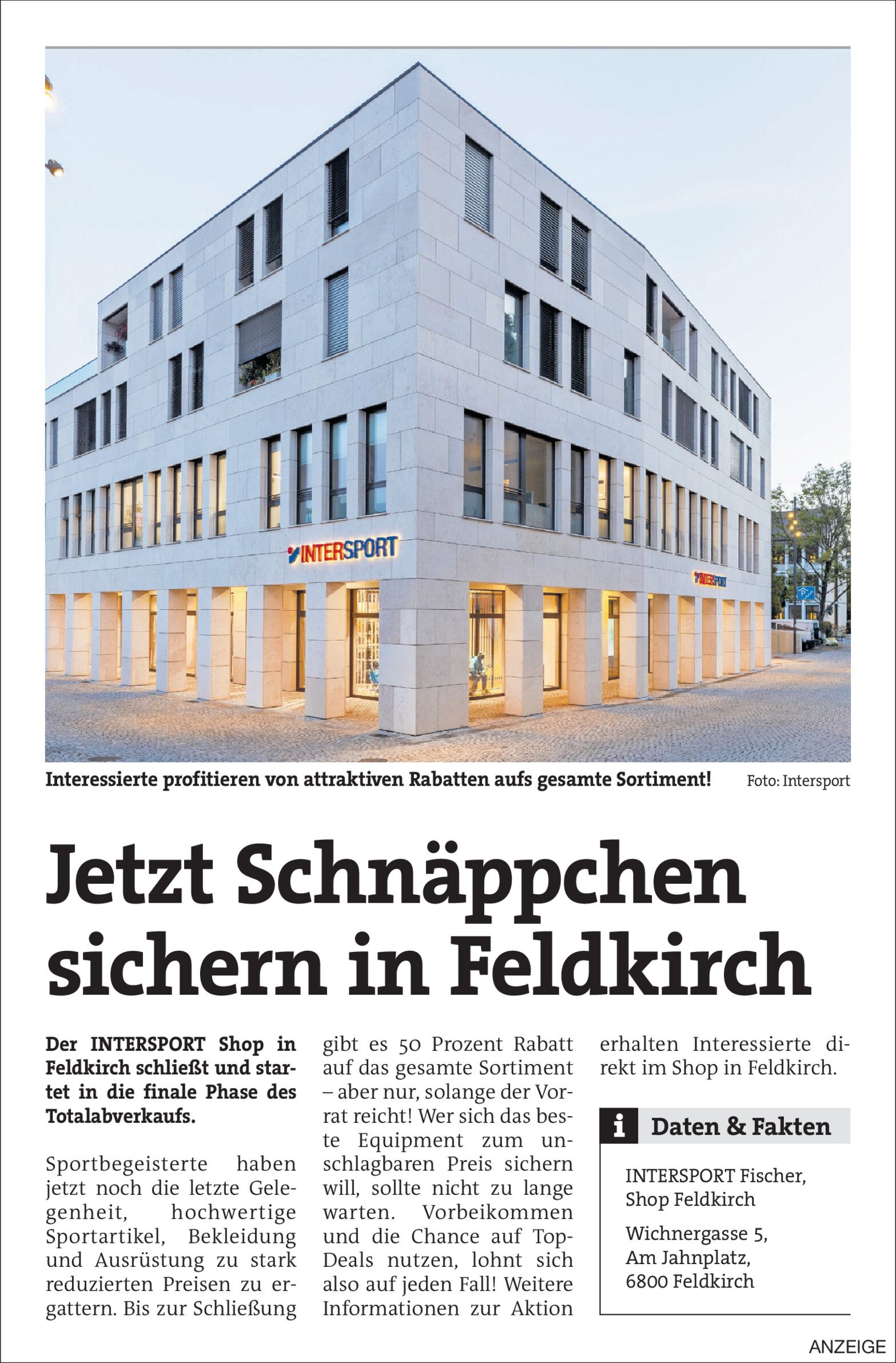 INTERSPORT

Interessierte profitieren von attraktiven Rabatten aufs gesamte Sortiment! Foto: Intersport

Jetzt Schnäppchen sichern in Feldkirch

Der INTERSPORT Shop in Feldkirch schließt und startet in die finale Phase des Totalabverkaufs.

Sportbegeisterte haben jetzt noch die letzte Gelegenheit, hochwertige Sportartikel, Bekleidung und Ausrüstung zu stark reduzierten Preisen zu ergattern. Bis zur Schließung gibt es 50 Prozent Rabatt auf das gesamte Sortiment – aber nur, solange der Vorrat reicht! Wer sich das beste Equipment zum unschlagbaren Preis sichern will, sollte nicht zu lange warten. Vorbeikommen und die Chance auf Top-Deals nutzen, lohnt sich also auf jeden Fall! Weitere Informationen zur Aktion erhalten Interessierte direkt im Shop in Feldkirch.

i Daten & Fakten

INTERSPORT Fischer,
Shop Feldkirch

Wichnergasse 5,
Am Jahnplatz,
6800 Feldkirch

ANZEIGE